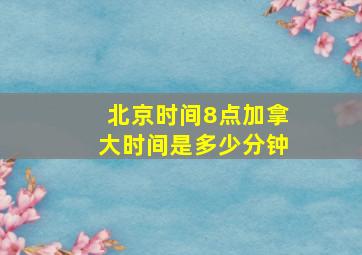 北京时间8点加拿大时间是多少分钟